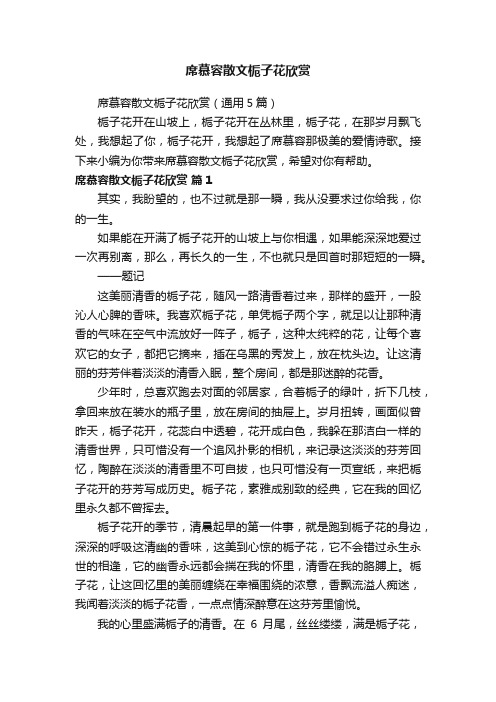 席慕容散文栀子花欣赏

席慕容散文栀子花欣赏（通用5篇）

栀子花开在山坡上，栀子花开在丛林里，栀子花，在那岁月飘飞处，我想起了你，栀子花开，我想起了席慕容那极美的爱情诗歌。接下来小编为你带来席慕容散文栀子花欣赏，希望对你有帮助。

席慕容散文栀子花欣赏 篇1

其实，我盼望的，也不过就是那一瞬，我从没要求过你给我，你的一生。

如果能在开满了栀子花开的山坡上与你相遇，如果能深深地爱过一次再别离，那么，再长久的一生，不也就只是回首时那短短的一瞬。

——题记

这美丽清香的栀子花，随风一路清香着过来，那样的盛开，一股沁人心脾的香味。我喜欢栀子花，单凭栀子两个字，就足以让那种清香的气味在空气中流放好一阵子，栀子，这种太纯粹的花，让每个喜欢它的女子，都把它摘来，插在乌黑的秀发上，放在枕头边。让这清丽的芬芳伴着淡淡的清香入眠，整个房间，都是那迷醉的花香。

少年时，总喜欢跑去对面的邻居家，合着栀子的绿叶，折下几枝，拿回来放在装水的瓶子里，放在房间的抽屉上。岁月扭转，画面似曾昨天，栀子花开，花蕊白中透碧，花开成白色，我躲在那洁白一样的清香世界，只可惜没有一个追风扑影的相机，来记录这淡淡的芬芳回忆，陶醉在淡淡的清香里不可自拔，也只可惜没有一页宣纸，来把栀子花开的芬芳写成历史。栀子花，素雅成别致的经典，它在我的回忆里永久都不曾挥去。

栀子花开的季节，清晨起早的第一件事，就是跑到栀子花的身边，深深的呼吸这清幽的香味，这美到心惊的栀子花，它不会错过永生永世的相逢，它的幽香永远都会揣在我的怀里，清香在我的胳膊上。栀子花，让这回忆里的美丽缠绕在幸福围绕的浓意，香飘流溢人痴迷，我闻着淡淡的栀子花香，一点点情深醉意在这芬芳里愉悦。

我的心里盛满栀子的清香。在 6 月尾，丝丝缕缕，满是栀子花，